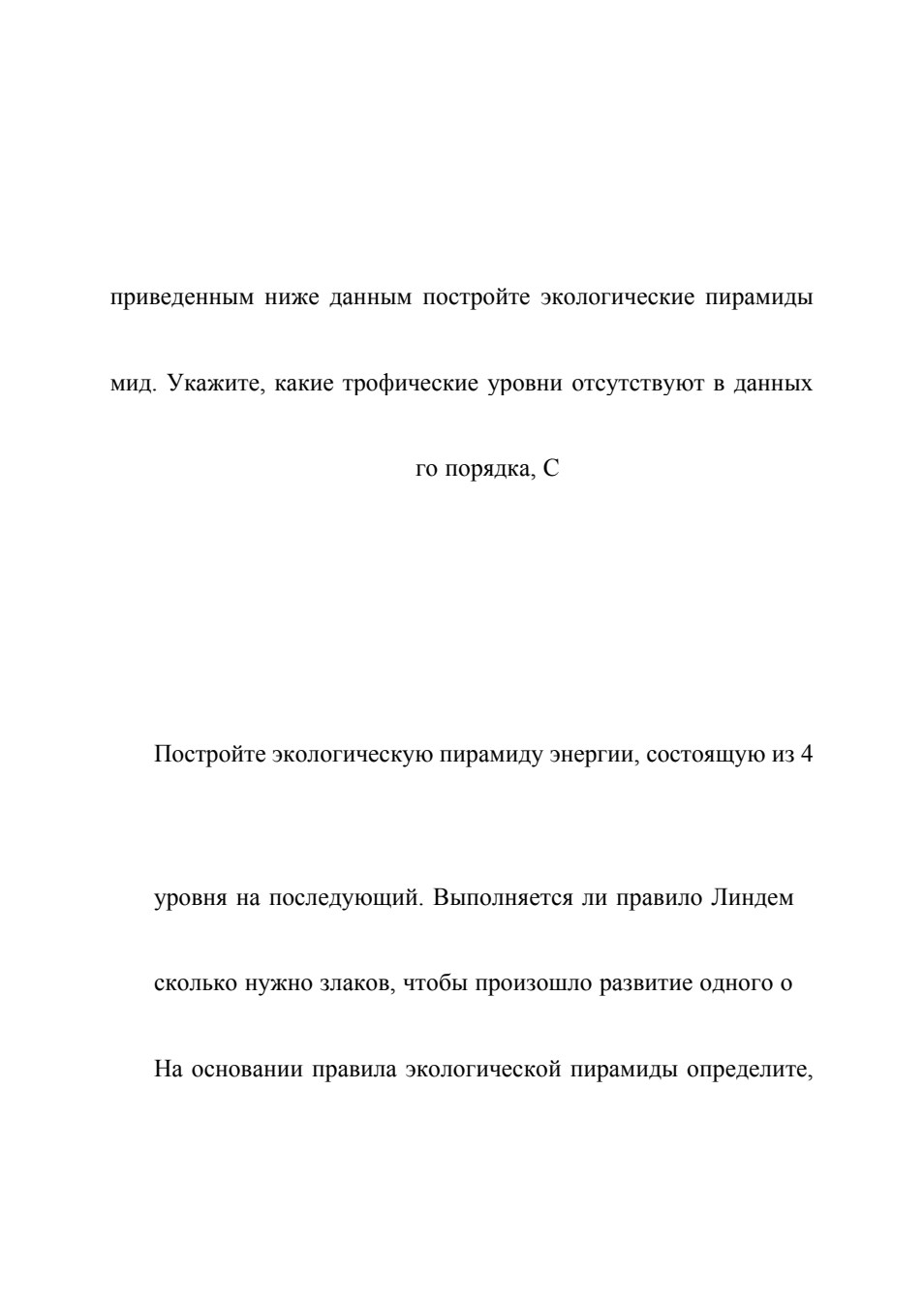 приведенным ниже данным постройте экологические пирамиды

мид. Укажите, какие трофические уровни отсутствуют в данных

го порядка, С

Постройте экологическую пирамиду энергии, состоящую из 4

уровня на последующий. Выполняется ли правило Линдем

сколько нужно злаков, чтобы произошло развитие одного о

На основании правила экологической пирамиды определите,